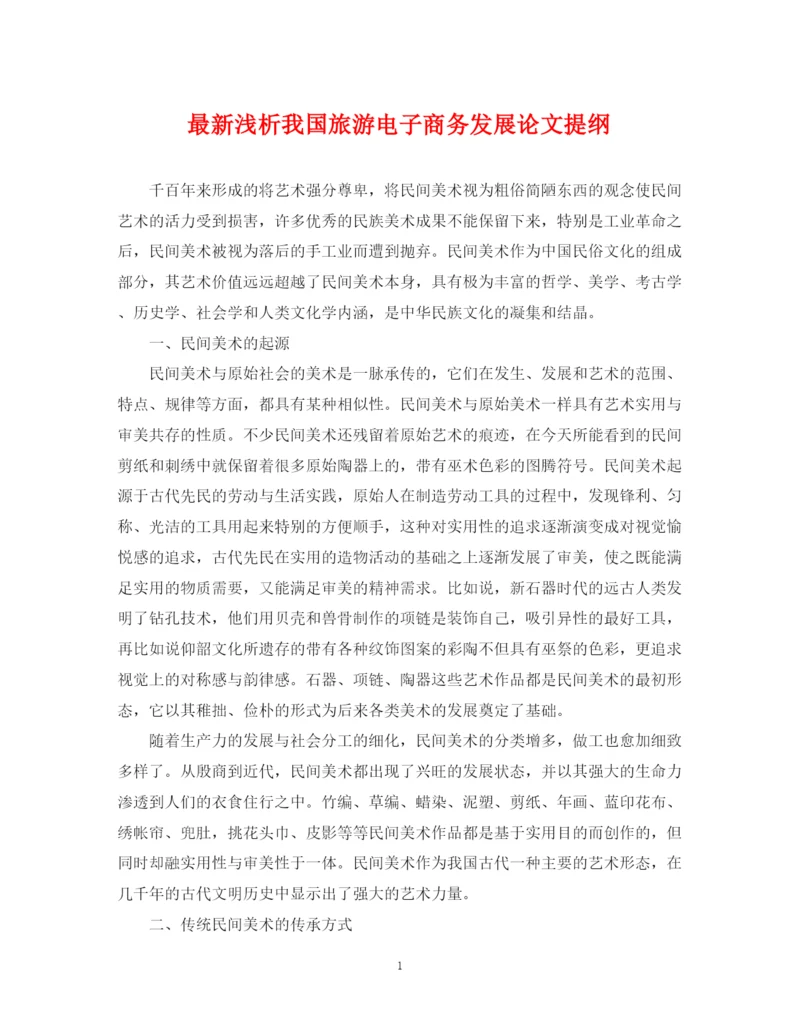 最新浅析我国旅游电子商务发展论文提纲

千百年来形成的将艺术强分尊卑，将民间美术视为粗俗简陋东西的观念使民间艺术的活力受到损害，许多优秀的民族美术成果不能保留下来，特别是工业革命之后，民间美术被视为落后的手工业而遭到抛弃。民间美术作为中国民俗文化的组成部分，其艺术价值远远超越了民间美术本身，具有极为丰富的哲学、美学、考古学、历史学、社会学和人类文化学内涵，是中华民族文化的凝集和结晶。

一、民间美术的起源

民间美术与原始社会的美术是一脉承传的，它们在发生、发展和艺术的范围、特点、规律等方面，都具有某种相似性。民间美术与原始美术一样具有艺术实用与审美共存的性质。不少民间美术还残留着原始艺术的痕迹，在今天所能看到的民间剪纸和刺绣中就保留着很多原始陶器上的，带有巫术色彩的图腾符号。民间美术起源于古代先民的劳动与生活实践，原始人在制造劳动工具的过程中，发现锋利、匀称、光洁的工具用起来特别的方便顺手，这种对实用性的追求逐渐演变成对视觉愉悦感的追求，古代先民在实用的造物活动的基础之上逐渐发展了审美，使之既能满足实用的物质需要，又能满足审美的精神需求。比如说，新石器时代的远古人类发明了钻孔技术，他们用贝壳和兽骨制作的项链是装饰自己，吸引异性的最好工具，再比如说仰韶文化所遗存的带有各种纹饰图案的彩陶不但具有巫祭的色彩，更追求视觉上的对称感与韵律感。石器、项链、陶器这些艺术作品都是民间美术的最初形态，它以其稚拙、俭朴的形式为后来各类美术的发展奠定了基础。

随着生产力的发展与社会分工的细化，民间美术的分类增多，做工也愈加细致多样了。从殷商到近代，民间美术都出现了兴旺的发展状态，并以其强大的生命力渗透到人们的衣食住行之中。竹编、草编、蜡染、泥塑、剪纸、年画、蓝印花布、绣帐帘、兜肚，挑花头巾、皮影等等民间美术作品都是基于实用目的而创作的，但同时却融实用性与审美性于一体。民间美术作为我国古代一种主要的艺术形态，在几千年的古代文明历史中显示出了强大的艺术力量。

二、传统民间美术的传承方式

1